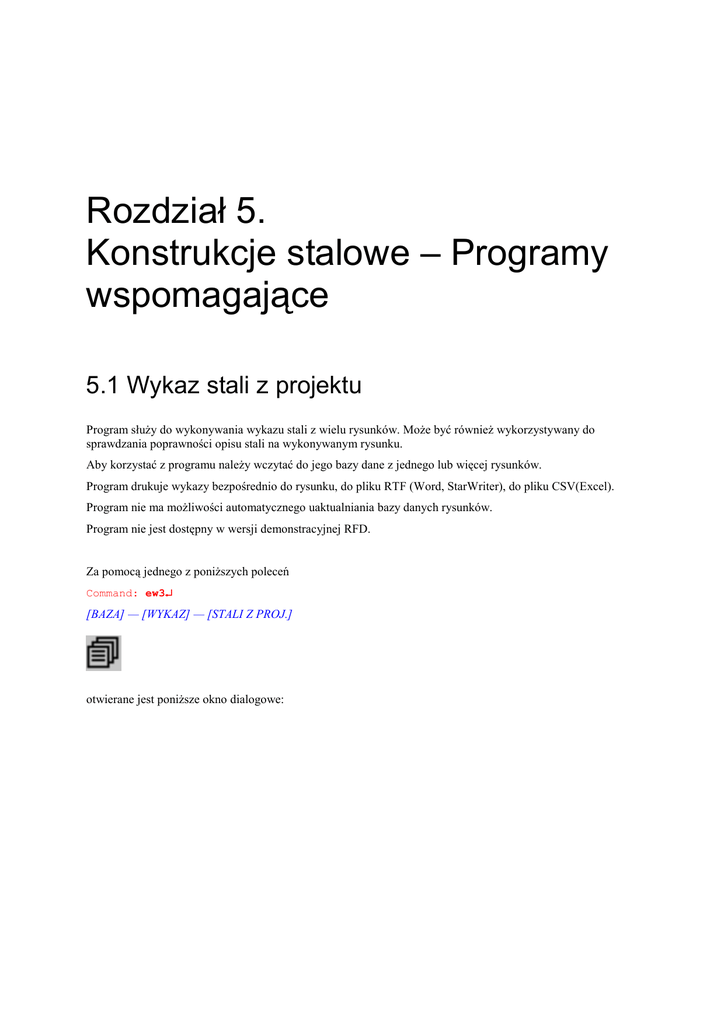 Rozdział 5.
Konstrukcje stalowe – Programy wspomagające

5.1 Wykaz stali z projektu

Program służy do wykonywania wykazu stali z wielu rysunków. Może być również wykorzystywany do sprawdzania poprawności opisu stali na wykonywanym rysunku.

Aby korzystać z programu należy wczytać do jego bazy dane z jednego lub więcej rysunków.

Program drukuje wykazy bezpośrednio do rysunku, do pliku RTF (Word, StarWriter), do pliku CSV(Excel).

Program nie ma możliwości automatycznego uaktualniania bazy danych rysunków.

Program nie jest dostępny w wersji demonstracyjnej RFD.

Za pomocą jednego z poniższych poleceń

Command: ew3↵

[BAZA] — [WYKAZ] — [STALI Z PROJ.]

otwierane jest poniższe okno dialogowe: